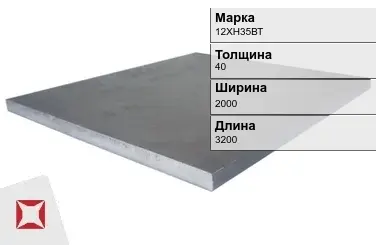 Марка
12ХН35ВТ

Толщина
40

Ширина
2000

Длина
3200